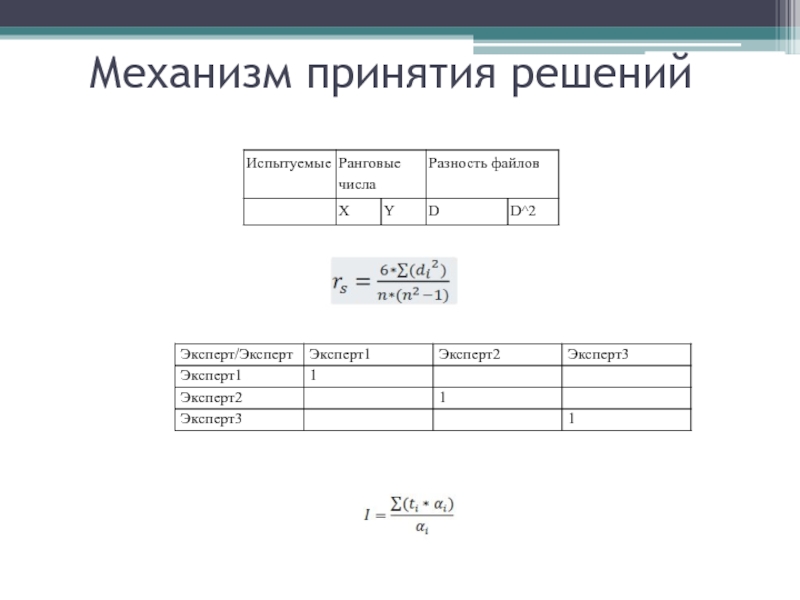 Механизм принятия решений

| Испытуемые | Ранговые числа | | Разность файлов | |
|---|---|---|---|---|
| | X | Y | D | D^2 |

$r_s = \frac{6*\sum(d_i^2)}{n*(n^2-1)}$

| Эксперт/Эксперт | Эксперт1 | Эксперт2 | Эксперт3 |
|---|---|---|---|
| Эксперт1 | 1 | | |
| Эксперт2 | | 1 | |
| Эксперт3 | | | 1 |

$I = \frac{\sum(t_i * \alpha_i)}{\alpha_i}$